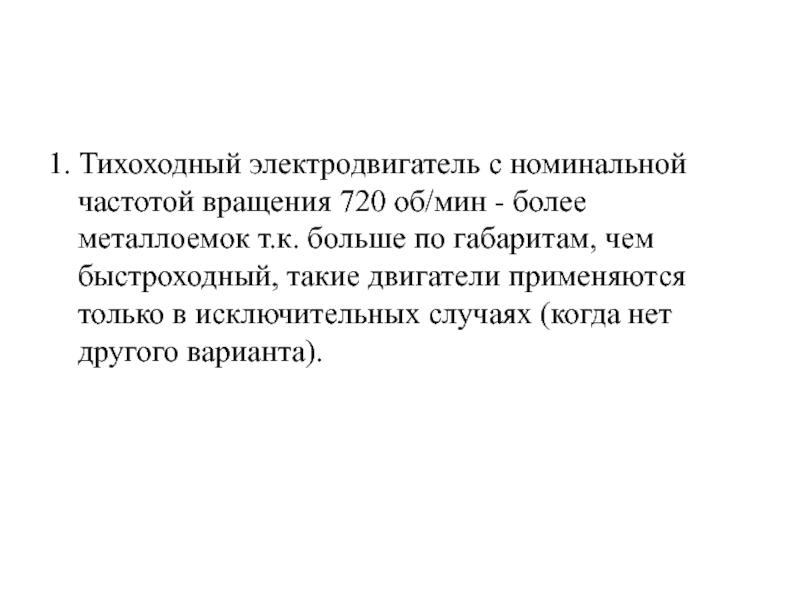 1. Тихоходный электродвигатель с номинальной частотой вращения 720 об/мин - более металлоемок т.к. больше по габаритам, чем быстроходный, такие двигатели применяются только в исключительных случаях (когда нет другого варианта).